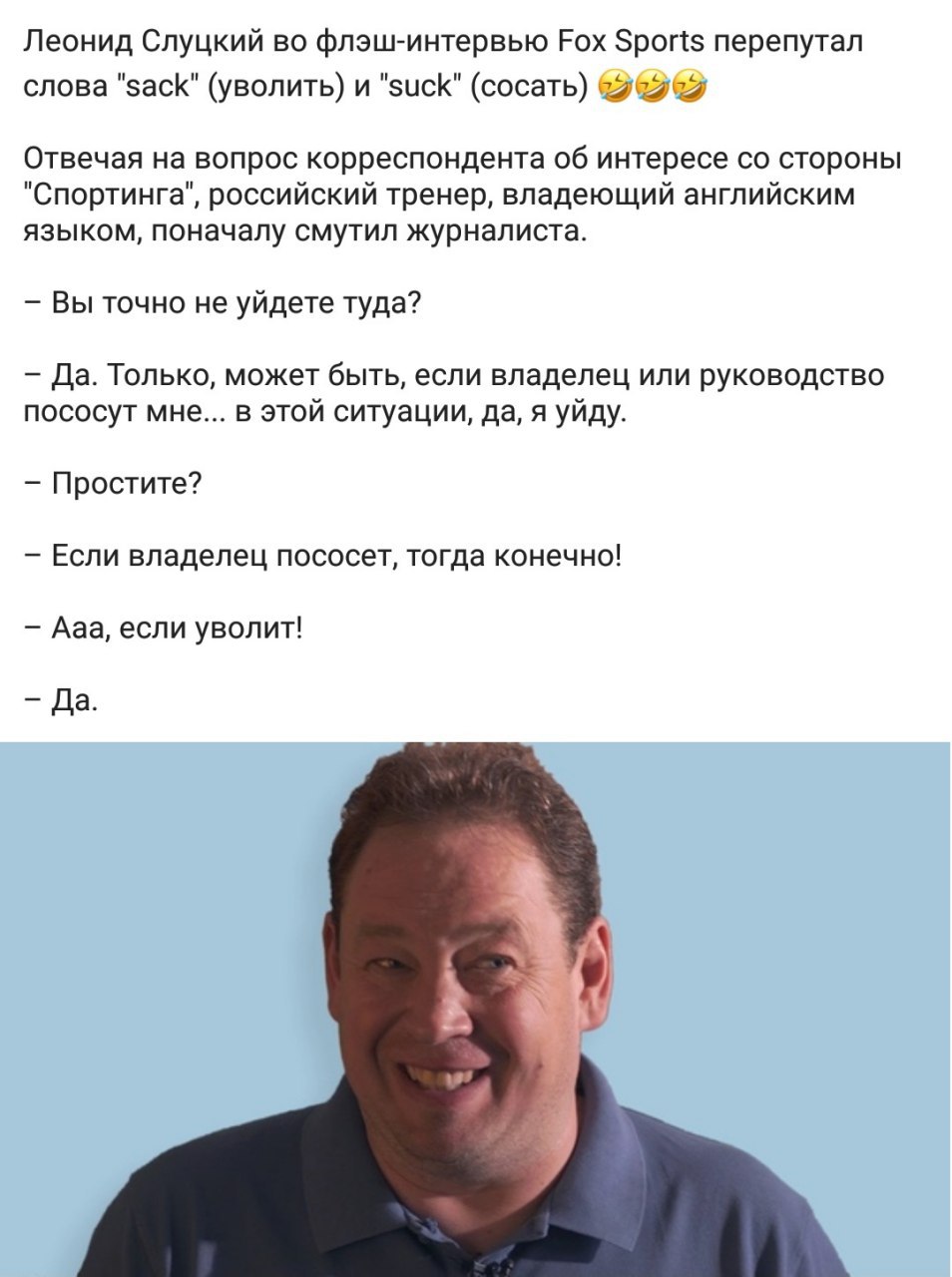 Леонид Слуцкий во флэш-интервью Fox Sports перепутал слова "sack" (уволить) и "suck" (сосать) 🤣🤣🤣

Отвечая на вопрос корреспондента об интересе со стороны "Спортинга", российский тренер, владеющий английским языком, поначалу смутил журналиста.

– Вы точно не уйдете туда?

– Да. Только, может быть, если владелец или руководство пососут мне... в этой ситуации, да, я уйду.

– Простите?

– Если владелец пососет, тогда конечно!

– Ааа, если уволит!

– Да.